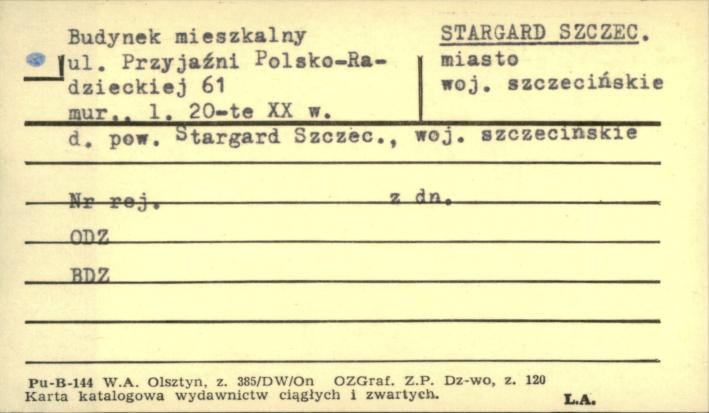 Budynek mieszkalny
ul. Przyjaźni Polsko-Radzieckiej 61
mur., l. 20-te XX w.

STARGARD SZCZEC.
miasto
woj. szczecińskie

d. pow. Stargard Szczec., woj. szczecińskie

Nr rej. z dn.

ODZ

BDZ

Pu-B-144 W.A. Olsztyn, z. 385/DW/On OZGraf. Z.P. Dz-wo, z. 120
Karta katalogowa wydawnictw ciągłych i zwartych.
L.A.